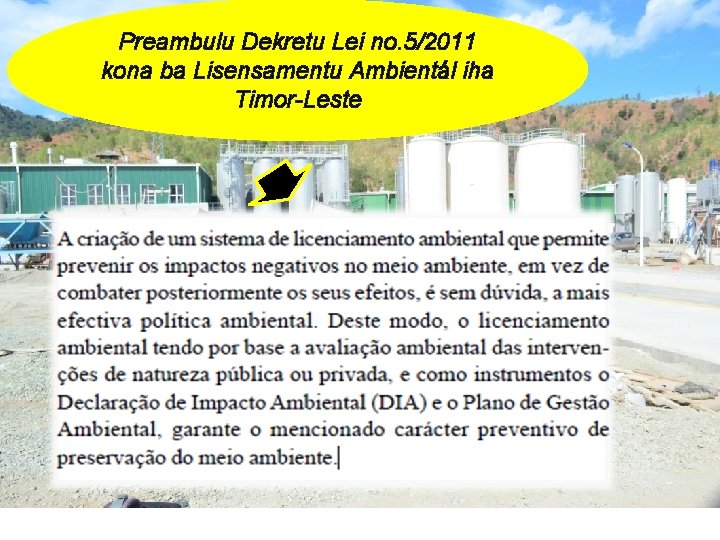 Preambulu Dekretu Lei no.5/2011 kona ba Lisensamentu Ambientál iha Timor-Leste

A criação de um sistema de licenciamento ambiental que permite prevenir os impactos negativos no meio ambiente, em vez de combater posteriormente os seus efeitos, é sem dúvida, a mais efectiva política ambiental. Deste modo, o licenciamento ambiental tendo por base a avaliação ambiental das intervenções de natureza pública ou privada, e como instrumentos o Declaração de Impacto Ambiental (DIA) e o Plano de Gestão Ambiental, garante o mencionado carácter preventivo de preservação do meio ambiente.